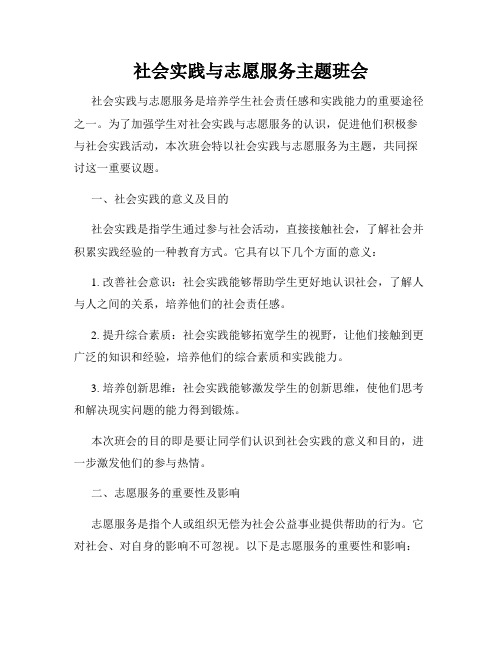 社会实践与志愿服务主题班会

社会实践与志愿服务是培养学生社会责任感和实践能力的重要途径之一。为了加强学生对社会实践与志愿服务的认识，促进他们积极参与社会实践活动，本次班会特以社会实践与志愿服务为主题，共同探讨这一重要议题。

一、社会实践的意义及目的

社会实践是指学生通过参与社会活动，直接接触社会，了解社会并积累实践经验的一种教育方式。它具有以下几个方面的意义：

1. 改善社会意识：社会实践能够帮助学生更好地认识社会，了解人与人之间的关系，培养他们的社会责任感。

2. 提升综合素质：社会实践能够拓宽学生的视野，让他们接触到更广泛的知识和经验，培养他们的综合素质和实践能力。

3. 培养创新思维：社会实践能够激发学生的创新思维，使他们思考和解决现实问题的能力得到锻炼。

本次班会的目的即是要让同学们认识到社会实践的意义和目的，进一步激发他们的参与热情。

二、志愿服务的重要性及影响

志愿服务是指个人或组织无偿为社会公益事业提供帮助的行为。它对社会、对自身的影响不可忽视。以下是志愿服务的重要性和影响：